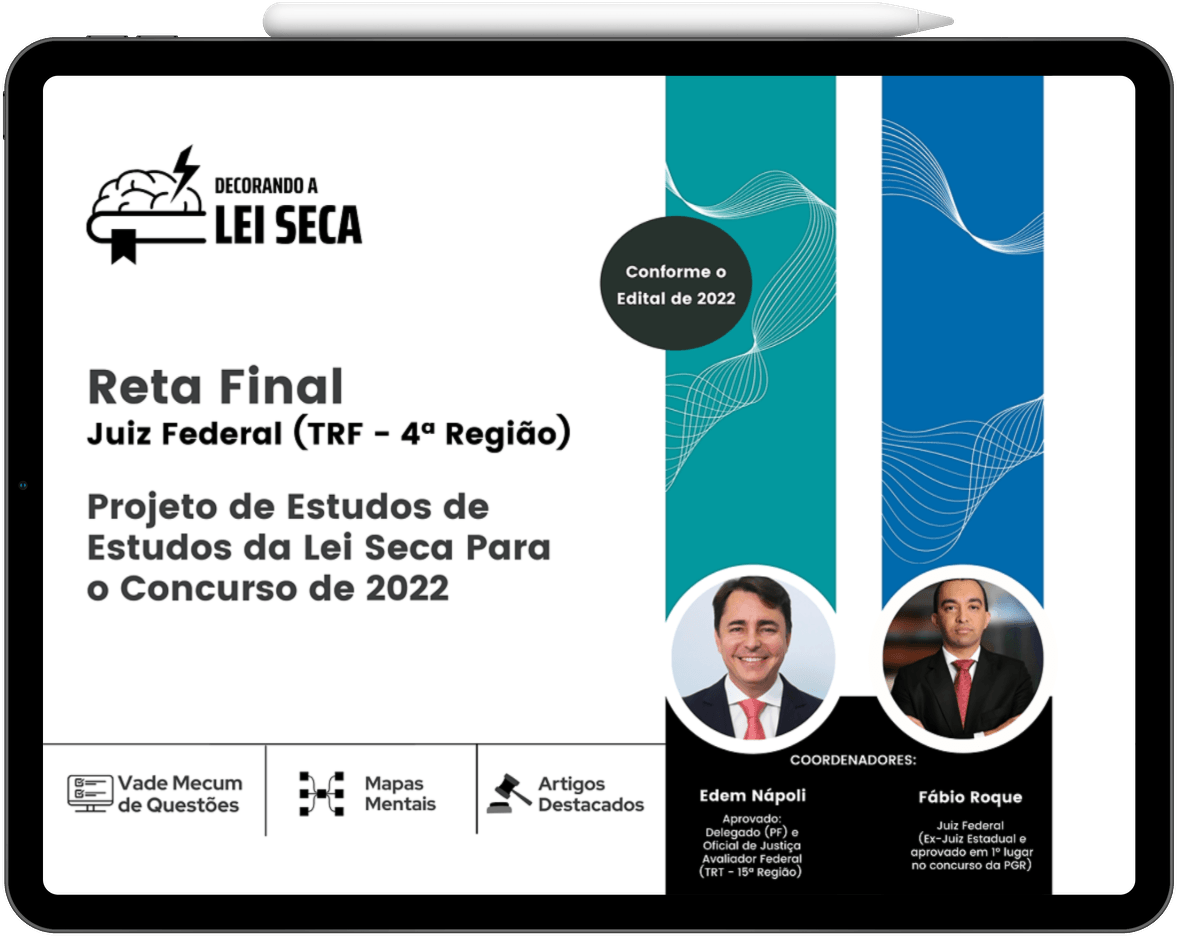 DECORANDO A
LEI SECA

Conforme o
Edital de 2022

Reta Final
Juiz Federal (TRF - 4ª Região)

Projeto de Estudos de Estudos da Lei Seca Para o Concurso de 2022

Vade Mecum
de Questões

Mapas
Mentais

Artigos
Destacados

COORDENADORES:

Edem Nápoli
Aprovado:
Delegado (PF) e
Oficial de Justiça
Avaliador Federal
(TRT - 15ª Região)

Fábio Roque
Juiz Federal
(Ex-Juiz Estadual e
aprovado em 1º lugar
no concurso da PGR)